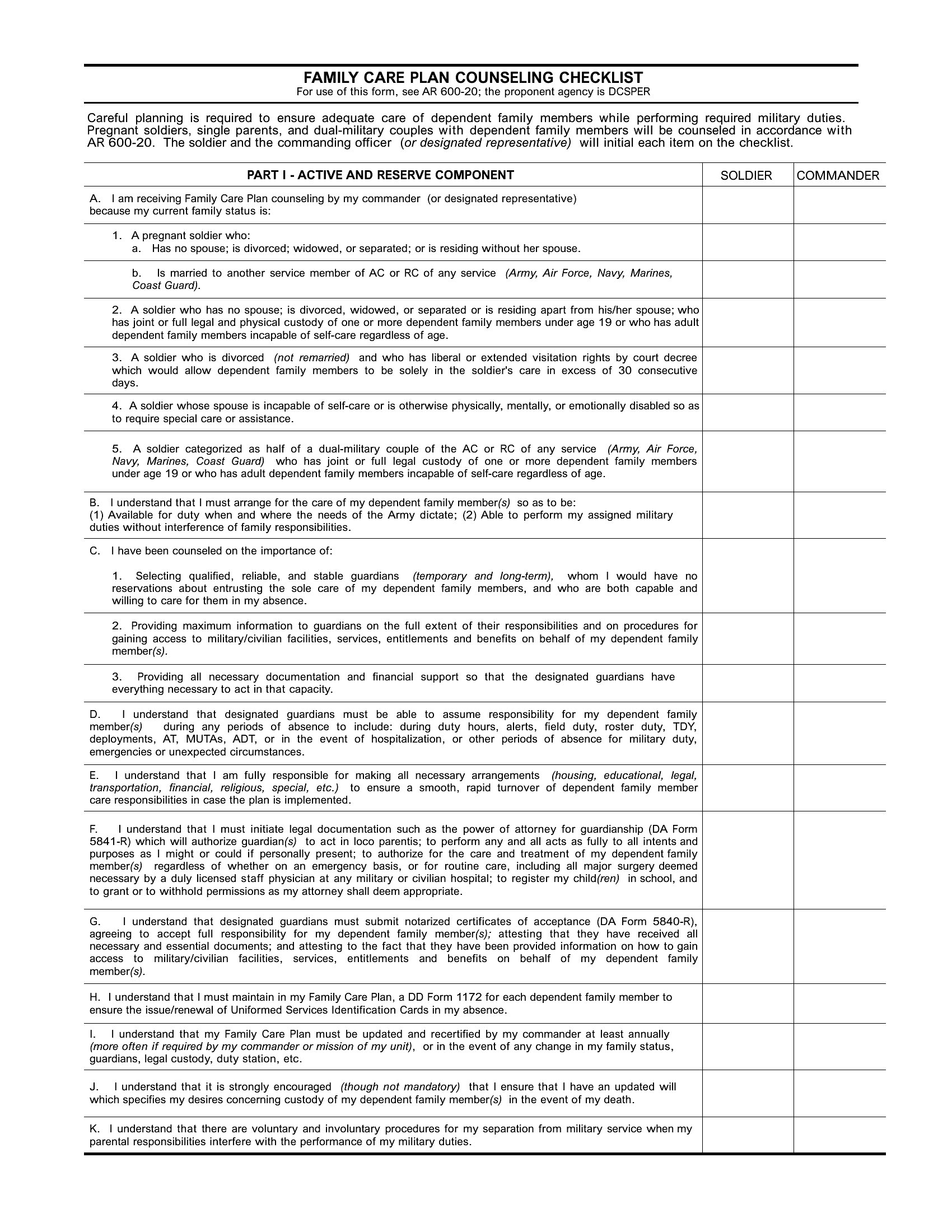 FAMILY CARE PLAN COUNSELING CHECKLIST
For use of this form, see AR 600-20; the proponent agency is DCSPER

Careful planning is required to ensure adequate care of dependent family members while performing required military duties. Pregnant soldiers, single parents, and dual-military couples with dependent family members will be counseled in accordance with AR 600-20. The soldier and the commanding officer (or designated representative) will initial each item on the checklist.

| PART I - ACTIVE AND RESERVE COMPONENT | SOLDIER | COMMANDER |
|---|---|---|
| A. I am receiving Family Care Plan counseling by my commander (or designated representative) because my current family status is: | | |
| 1. A pregnant soldier who: a. Has no spouse; is divorced; widowed, or separated; or is residing without her spouse. | | |
| b. Is married to another service member of AC or RC of any service (Army, Air Force, Navy, Marines, Coast Guard). | | |
| 2. A soldier who has no spouse; is divorced, widowed, or separated or is residing apart from his/her spouse; who has joint or full legal and physical custody of one or more dependent family members under age 19 or who has adult dependent family members incapable of self-care regardless of age. | | |
| 3. A soldier who is divorced (not remarried) and who has liberal or extended visitation rights by court decree which would allow dependent family members to be solely in the soldier's care in excess of 30 consecutive days. | | |
| 4. A soldier whose spouse is incapable of self-care or is otherwise physically, mentally, or emotionally disabled so as to require special care or assistance. | | |
| 5. A soldier categorized as half of a dual-military couple of the AC or RC of any service (Army, Air Force, Navy, Marines, Coast Guard) who has joint or full legal custody of one or more dependent family members under age 19 or who has adult dependent family members incapable of self-care regardless of age. | | |
| B. I understand that I must arrange for the care of my dependent family member(s) so as to be: (1) Available for duty when and where the needs of the Army dictate; (2) Able to perform my assigned military duties without interference of family responsibilities. | | |
| C. I have been counseled on the importance of: 1. Selecting qualified, reliable, and stable guardians (temporary and long-term), whom I would have no reservations about entrusting the sole care of my dependent family members, and who are both capable and willing to care for them in my absence. | | |
| 2. Providing maximum information to guardians on the full extent of their responsibilities and on procedures for gaining access to military/civilian facilities, services, entitlements and benefits on behalf of my dependent family member(s). | | |
| 3. Providing all necessary documentation and financial support so that the designated guardians have everything necessary to act in that capacity. | | |
| D. I understand that designated guardians must be able to assume responsibility for my dependent family member(s) during any periods of absence to include: during duty hours, alerts, field duty, roster duty, TDY, deployments, AT, MUTAs, ADT, or in the event of hospitalization, or other periods of absence for military duty, emergencies or unexpected circumstances. | | |
| E. I understand that I am fully responsible for making all necessary arrangements (housing, educational, legal, transportation, financial, religious, special, etc.) to ensure a smooth, rapid turnover of dependent family member care responsibilities in case the plan is implemented. | | |
| F. I understand that I must initiate legal documentation such as the power of attorney for guardianship (DA Form 5841-R) which will authorize guardian(s) to act in loco parentis; to perform any and all acts as fully to all intents and purposes as I might or could if personally present; to authorize for the care and treatment of my dependent family member(s) regardless of whether on an emergency basis, or for routine care, including all major surgery deemed necessary by a duly licensed staff physician at any military or civilian hospital; to register my child(ren) in school, and to grant or to withhold permissions as my attorney shall deem appropriate. | | |
| G. I understand that designated guardians must submit notarized certificates of acceptance (DA Form 5840-R), agreeing to accept full responsibility for my dependent family member(s); attesting that they have received all necessary and essential documents; and attesting to the fact that they have been provided information on how to gain access to military/civilian facilities, services, entitlements and benefits on behalf of my dependent family member(s). | | |
| H. I understand that I must maintain in my Family Care Plan, a DD Form 1172 for each dependent family member to ensure the issue/renewal of Uniformed Services Identification Cards in my absence. | | |
| I. I understand that my Family Care Plan must be updated and recertified by my commander at least annually (more often if required by my commander or mission of my unit), or in the event of any change in my family status, guardians, legal custody, duty station, etc. | | |
| J. I understand that it is strongly encouraged (though not mandatory) that I ensure that I have an updated will which specifies my desires concerning custody of my dependent family member(s) in the event of my death. | | |
| K. I understand that there are voluntary and involuntary procedures for my separation from military service when my parental responsibilities interfere with the performance of my military duties. | | |